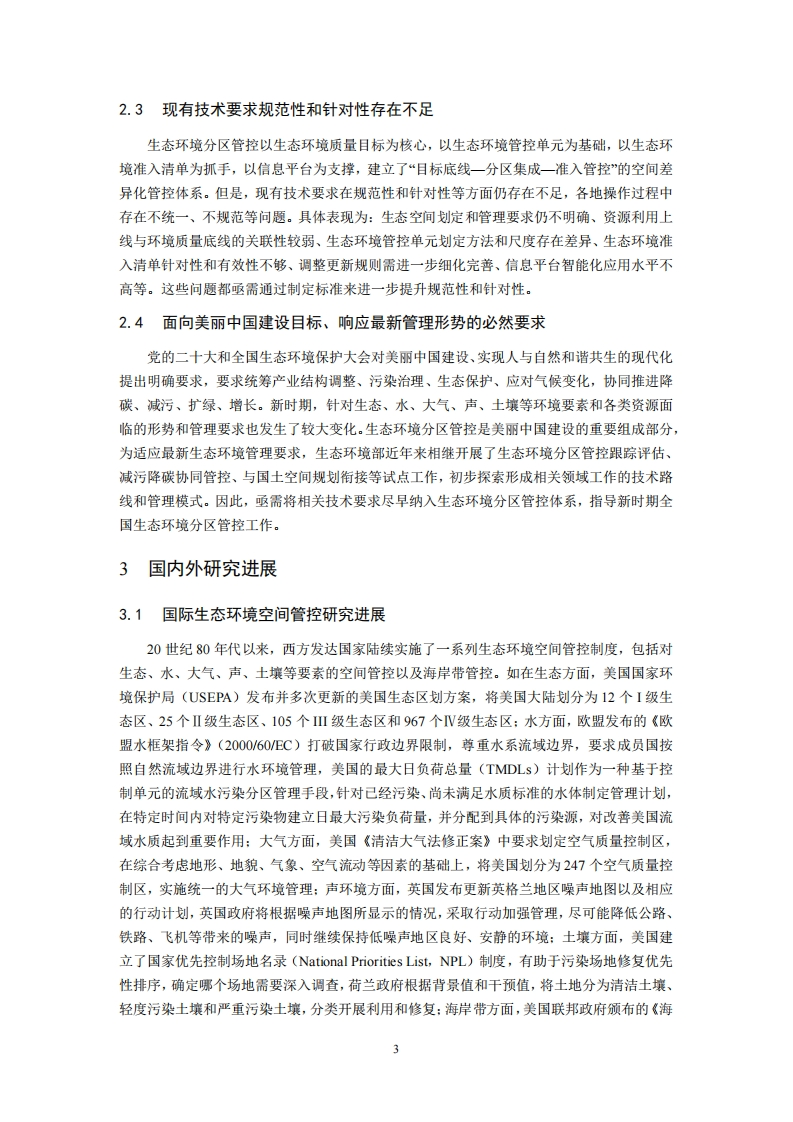 2.3 现有技术要求规范性和针对性存在不足

生态环境分区管控以生态环境质量目标为核心，以生态环境管控单元为基础，以生态环境准入清单为抓手，以信息平台为支撑，建立了“目标底线—分区集成—准入管控”的空间差异化管控体系。但是，现有技术要求在规范性和针对性等方面仍存在不足，各地操作过程中存在不统一、不规范等问题。具体表现为：生态空间划定和管理要求仍不明确、资源利用上线与环境质量底线的关联性较弱、生态环境管控单元划定方法和尺度存在差异、生态环境准入清单针对性和有效性不够、调整更新规则需进一步细化完善、信息平台智能化应用水平不高等。这些问题都亟需通过制定标准来进一步提升规范性和针对性。

2.4 面向美丽中国建设目标、响应最新管理形势的必然要求

党的二十大和全国生态环境保护大会对美丽中国建设、实现人与自然和谐共生的现代化提出明确要求，要求统筹产业结构调整、污染治理、生态保护、应对气候变化，协同推进降碳、减污、扩绿、增长。新时期，针对生态、水、大气、声、土壤等环境要素和各类资源面临的形势和管理要求也发生了较大变化。生态环境分区管控是美丽中国建设的重要组成部分，为适应最新生态环境管理要求，生态环境部近年来相继开展了生态环境分区管控跟踪评估、减污降碳协同管控、与国土空间规划衔接等试点工作，初步探索形成相关领域工作的技术路线和管理模式。因此，亟需将相关技术要求尽早纳入生态环境分区管控体系，指导新时期全国生态环境分区管控工作。

3 国内外研究进展

3.1 国际生态环境空间管控研究进展

20 世纪 80 年代以来，西方发达国家陆续实施了一系列生态环境空间管控制度，包括对生态、水、大气、声、土壤等要素的空间管控以及海岸带管控。如在生态方面，美国国家环境保护局（USEPA）发布并多次更新的美国生态区划方案，将美国大陆划分为 12 个 I 级生态区、25 个Ⅱ级生态区、105 个 III 级生态区和 967 个Ⅳ级生态区；水方面，欧盟发布的《欧盟水框架指令》（2000/60/EC）打破国家行政边界限制，尊重水系流域边界，要求成员国按照自然流域边界进行水环境管理，美国的最大日负荷总量（TMDLs）计划作为一种基于控制单元的流域水污染分区管理手段，针对已经污染、尚未满足水质标准的水体制定管理计划，在特定时间内对特定污染物建立日最大污染负荷量，并分配到具体的污染源，对改善美国流域水质起到重要作用；大气方面，美国《清洁大气法修正案》中要求划定空气质量控制区，在综合考虑地形、地貌、气象、空气流动等因素的基础上，将美国划分为 247 个空气质量控制区，实施统一的大气环境管理；声环境方面，英国发布更新英格兰地区噪声地图以及相应的行动计划，英国政府将根据噪声地图所显示的情况，采取行动加强管理，尽可能降低公路、铁路、飞机等带来的噪声，同时继续保持低噪声地区良好、安静的环境；土壤方面，美国建立了国家优先控制场地名录（National Priorities List，NPL）制度，有助于污染场地修复优先性排序，确定哪个场地需要深入调查，荷兰政府根据背景值和干预值，将土地分为清洁土壤、轻度污染土壤和严重污染土壤，分类开展利用和修复；海岸带方面，美国联邦政府颁布的《海

3